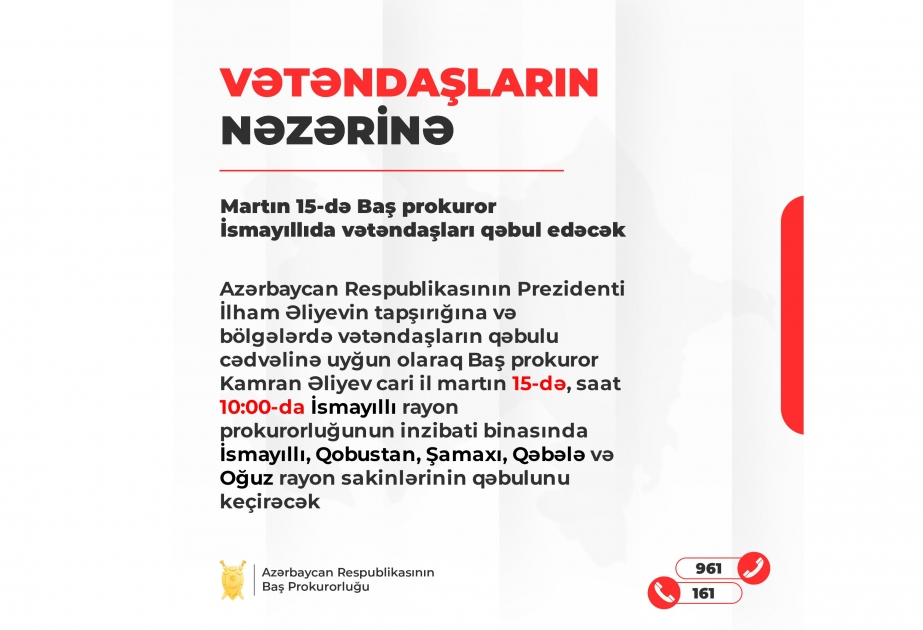 VƏTƏNDAŞLARIN
NƏZƏRİNƏ

Martın 15-də Baş prokuror
İsmayıllıda vətəndaşları qəbul edəcək

Azərbaycan Respublikasının Prezidenti İlham Əliyevin tapşırığına və bölgələrdə vətəndaşların qəbulu cədvəlinə uyğun olaraq Baş prokuror Kamran Əliyev cari il martın 15-də, saat 10:00-da İsmayıllı rayon prokurorluğunun inzibati binasında İsmayıllı, Qobustan, Şamaxı, Qəbələ və Oğuz rayon sakinlərinin qəbulunu keçirəcək

Azərbaycan Respublikasının
Baş Prokurorluğu

961
161